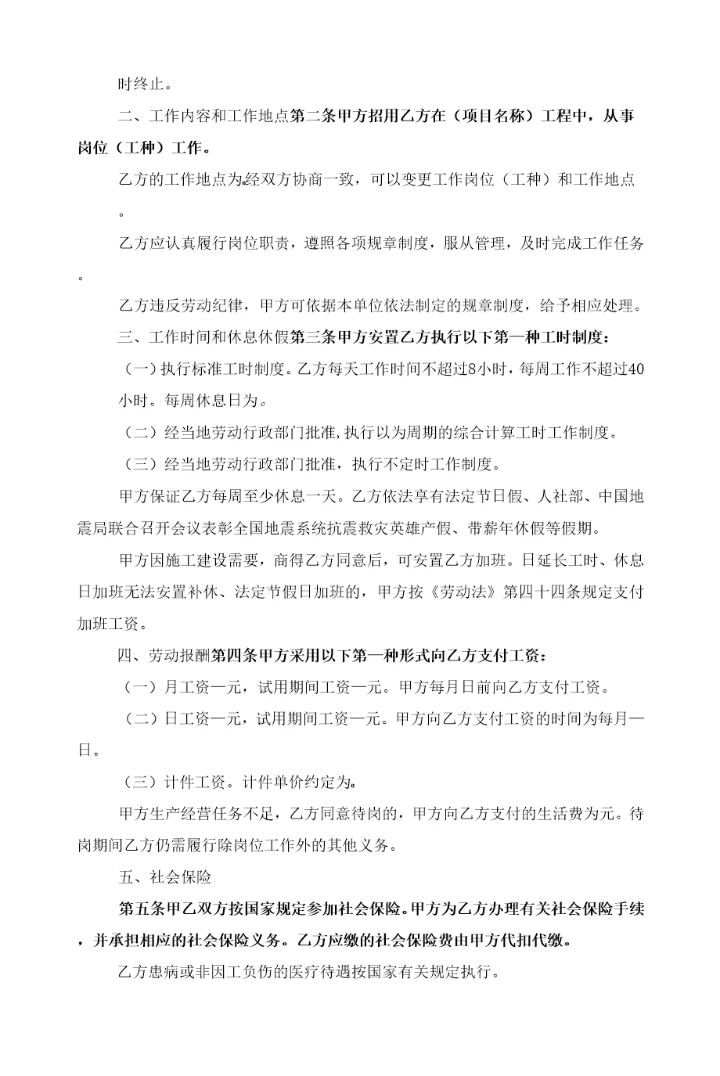 时终止。

二、工作内容和工作地点第二条甲方招用乙方在（项目名称）工程中，从事岗位（工种）工作。

乙方的工作地点为经双方协商一致，可以变更工作岗位（工种）和工作地点。

乙方应认真履行岗位职责，遵照各项规章制度，服从管理，及时完成工作任务。

乙方违反劳动纪律，甲方可依据本单位依法制定的规章制度，给予相应处理。

三、工作时间和休息休假第三条甲方安置乙方执行以下第一种工时制度：

（一）执行标准工时制度。乙方每天工作时间不超过8小时，每周工作不超过40小时。每周休息日为。

（二）经当地劳动行政部门批准,执行以为周期的综合计算工时工作制度。

（三）经当地劳动行政部门批准，执行不定时工作制度。

甲方保证乙方每周至少休息一天。乙方依法享有法定节日假、人社部、中国地震局联合召开会议表彰全国地震系统抗震救灾英雄产假、带薪年休假等假期。

甲方因施工建设需要，商得乙方同意后，可安置乙方加班。日延长工时、休息日加班无法安置补休、法定节假日加班的，甲方按《劳动法》第四十四条规定支付加班工资。

四、劳动报酬第四条甲方采用以下第一种形式向乙方支付工资：

（一）月工资—元，试用期间工资—元。甲方每月日前向乙方支付工资。

（二）日工资—元，试用期间工资—元。甲方向乙方支付工资的时间为每月—日。

（三）计件工资。计件单价约定为。

甲方生产经营任务不足，乙方同意待岗的，甲方向乙方支付的生活费为元。待岗期间乙方仍需履行除岗位工作外的其他义务。

五、社会保险

第五条甲乙双方按国家规定参加社会保险。甲方为乙方办理有关社会保险手续，并承担相应的社会保险义务。乙方应缴的社会保险费由甲方代扣代缴。

乙方患病或非因工负伤的医疗待遇按国家有关规定执行。